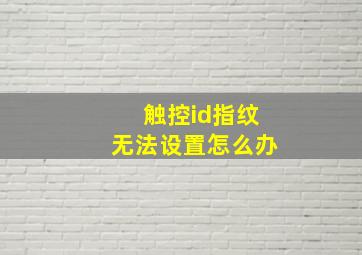 触控id指纹
无法设置怎么办